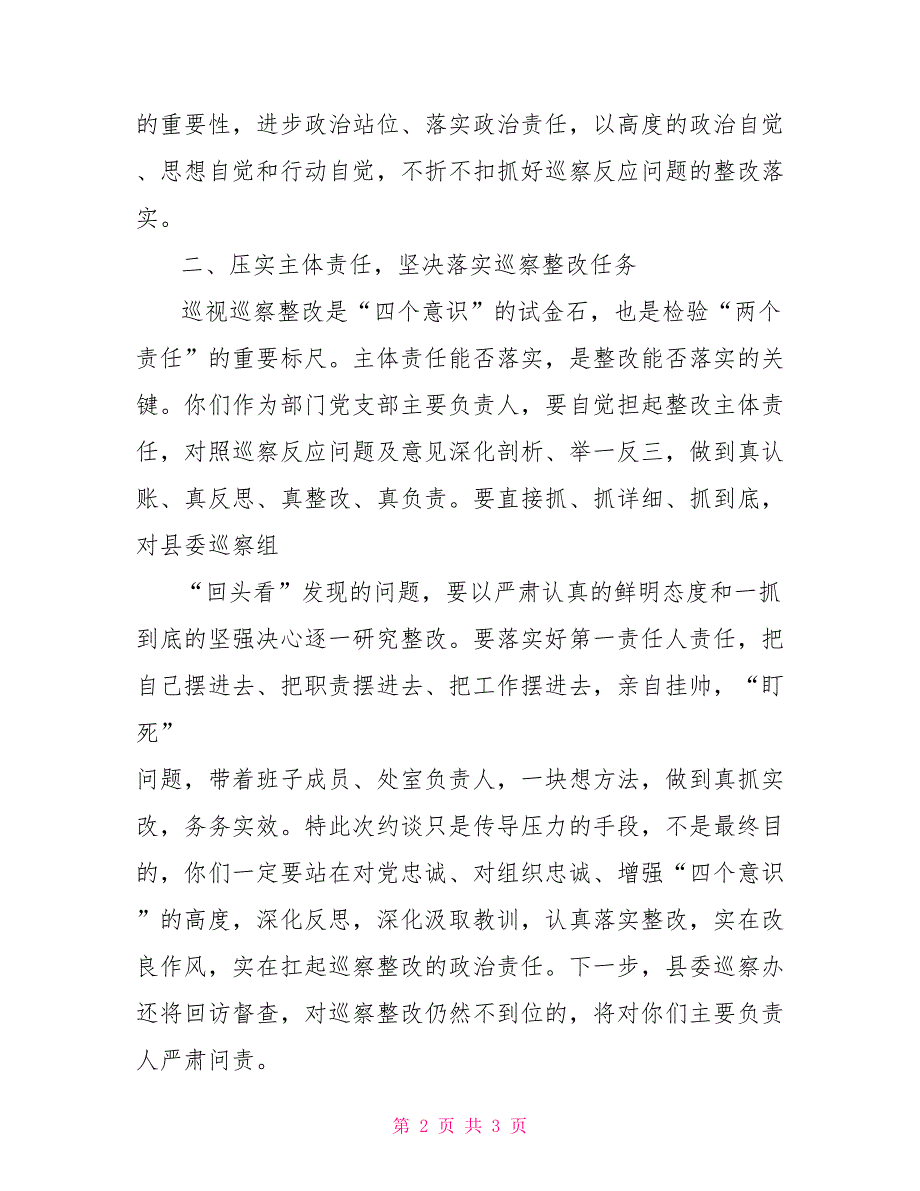 的重要性，进步政治站位、落实政治责任，以高度的政治自觉、思想自觉和行动自觉，不折不扣抓好巡察反应问题的整改落实。

二、压实主体责任，坚决落实巡察整改任务

巡视巡察整改是“四个意识”的试金石，也是检验“两个责任”的重要标尺。主体责任能否落实，是整改能否落实的关键。你们作为部门党支部主要负责人，要自觉担起整改主体责任，对照巡察反应问题及意见深化剖析、举一反三，做到真认账、真反思、真整改、真负责。要直接抓、抓详细、抓到底，对县委巡察组

“回头看”发现的问题，要以严肃认真的鲜明态度和一抓到底的坚强决心逐一研究整改。要落实好第一责任人责任，把自己摆进去、把职责摆进去、把工作摆进去，亲自挂帅，“盯死”

问题，带着班子成员、处室负责人，一块想方法，做到真抓实改，务务实效。特此次约谈只是传导压力的手段，不是最终目的，你们一定要站在对党忠诚、对组织忠诚、增强“四个意识”的高度，深化反思，深化汲取教训，认真落实整改，实在改良作风，实在扛起巡察整改的政治责任。下一步，县委巡察办还将回访督查，对巡察整改仍然不到位的，将对你们主要负责人严肃问责。

第 2 页 共 3 页